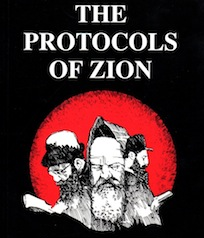 THE PROTOCOLS OF ZION